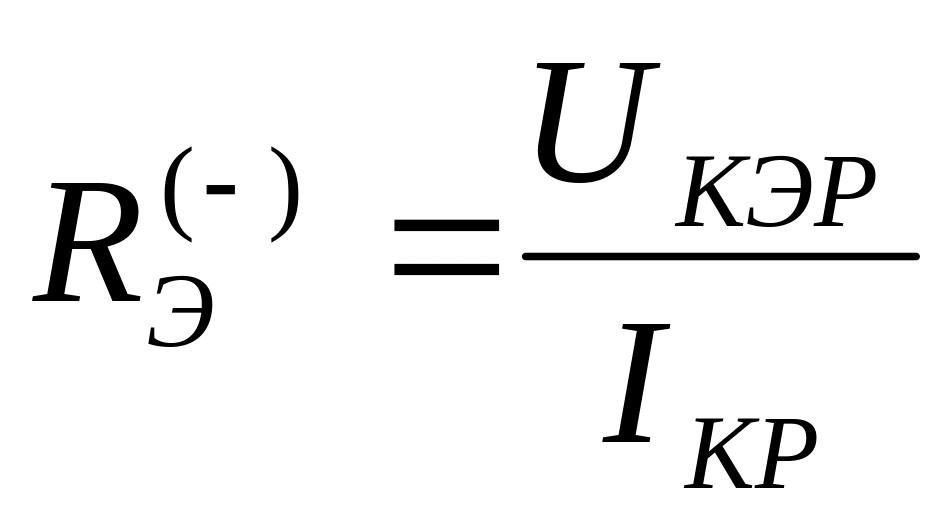 $R_{Э}^{(-)} = \frac{U_{КЭР}}{I_{КР}}$